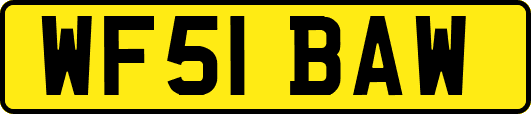 WF51 BAW